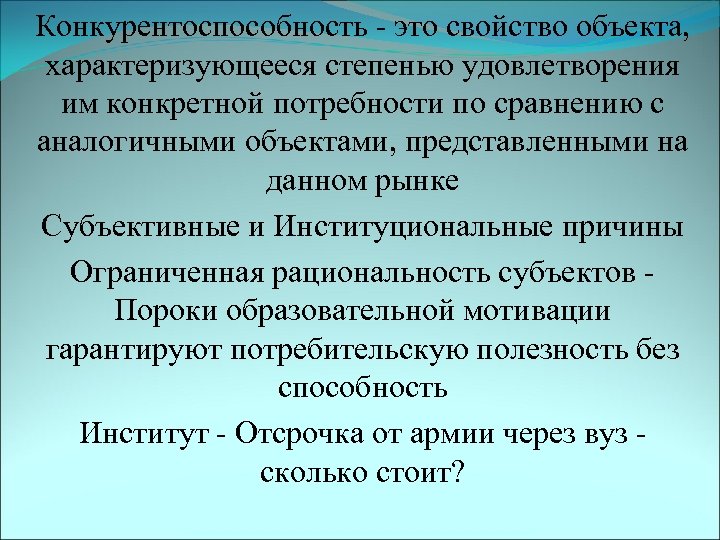 Конкурентоспособность - это свойство объекта, характеризующееся степенью удовлетворения им конкретной потребности по сравнению с аналогичными объектами, представленными на данном рынке

Субъективные и Институциональные причины

Ограниченная рациональность субъектов - Пороки образовательной мотивации гарантируют потребительскую полезность без способность

Институт - Отсрочка от армии через вуз - сколько стоит?